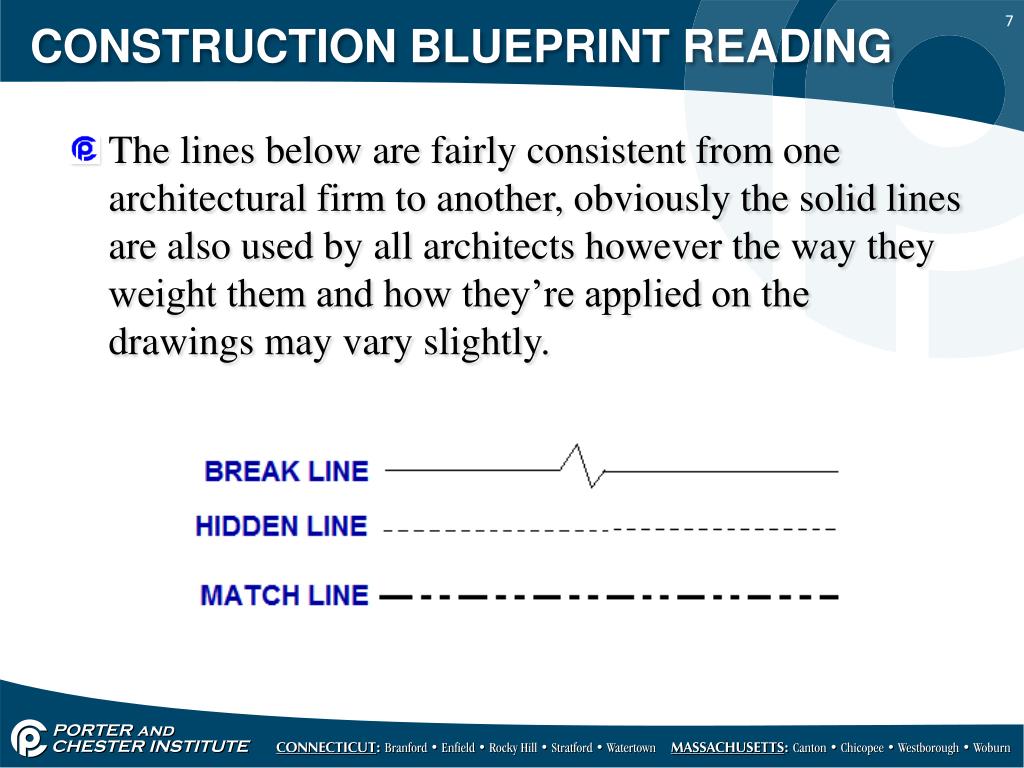 CONSTRUCTION BLUEPRINT READING

7

The lines below are fairly consistent from one architectural firm to another, obviously the solid lines are also used by all architects however the way they weight them and how they're applied on the drawings may vary slightly.

BREAK LINE

HIDDEN LINE

MATCH LINE

PORTER AND CHESTER INSTITUTE

CONNECTICUT: Branford • Enfield • Rocky Hill • Stratford • Watertown MASSACHUSETTS: Canton • Chicopee • Westborough • Woburn